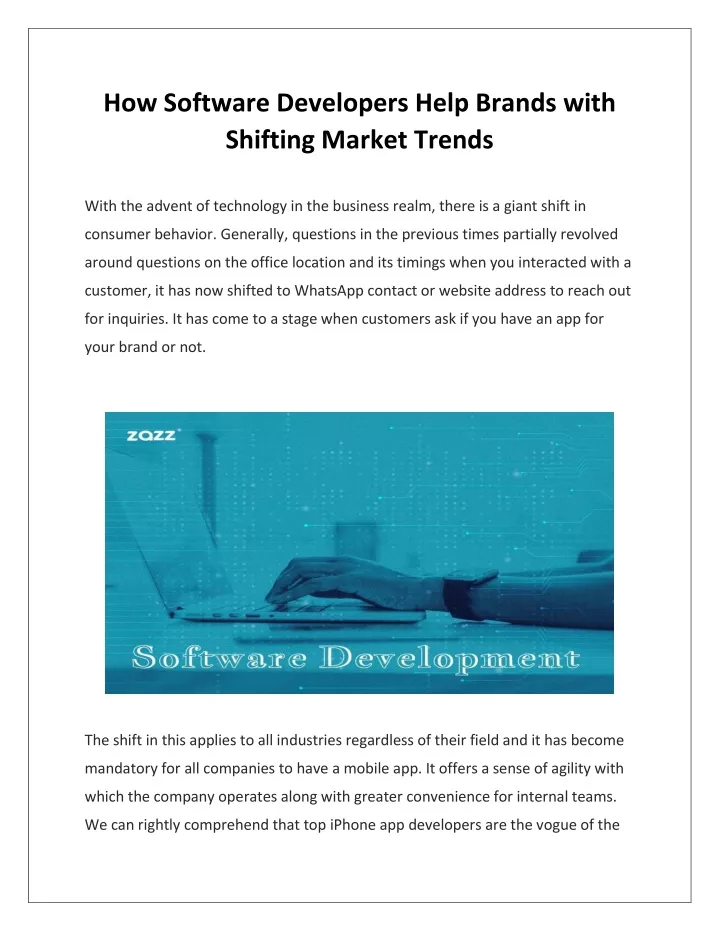 How Software Developers Help Brands with Shifting Market Trends

With the advent of technology in the business realm, there is a giant shift in consumer behavior. Generally, questions in the previous times partially revolved around questions on the office location and its timings when you interacted with a customer, it has now shifted to WhatsApp contact or website address to reach out for inquiries. It has come to a stage when customers ask if you have an app for your brand or not.

zazz

Software Development

The shift in this applies to all industries regardless of their field and it has become mandatory for all companies to have a mobile app. It offers a sense of agility with which the company operates along with greater convenience for internal teams. We can rightly comprehend that top iPhone app developers are the vogue of the